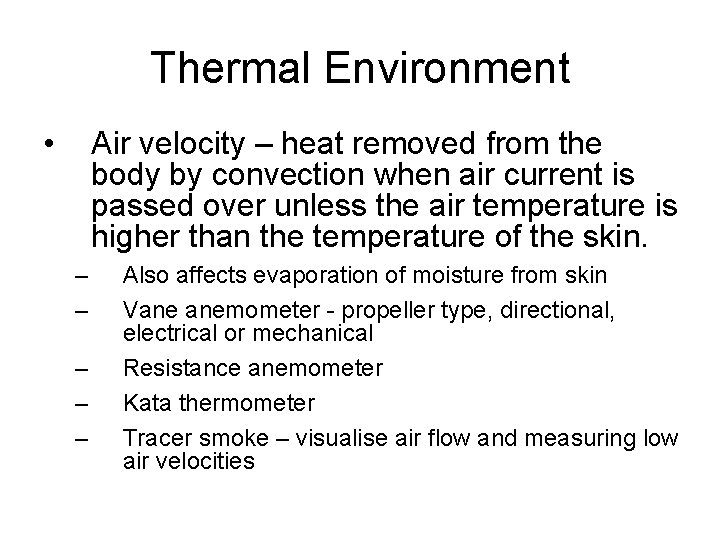 Thermal Environment

• Air velocity – heat removed from the body by convection when air current is passed over unless the air temperature is higher than the temperature of the skin.

– Also affects evaporation of moisture from skin

– Vane anemometer - propeller type, directional, electrical or mechanical

– Resistance anemometer

– Kata thermometer

– Tracer smoke – visualise air flow and measuring low air velocities